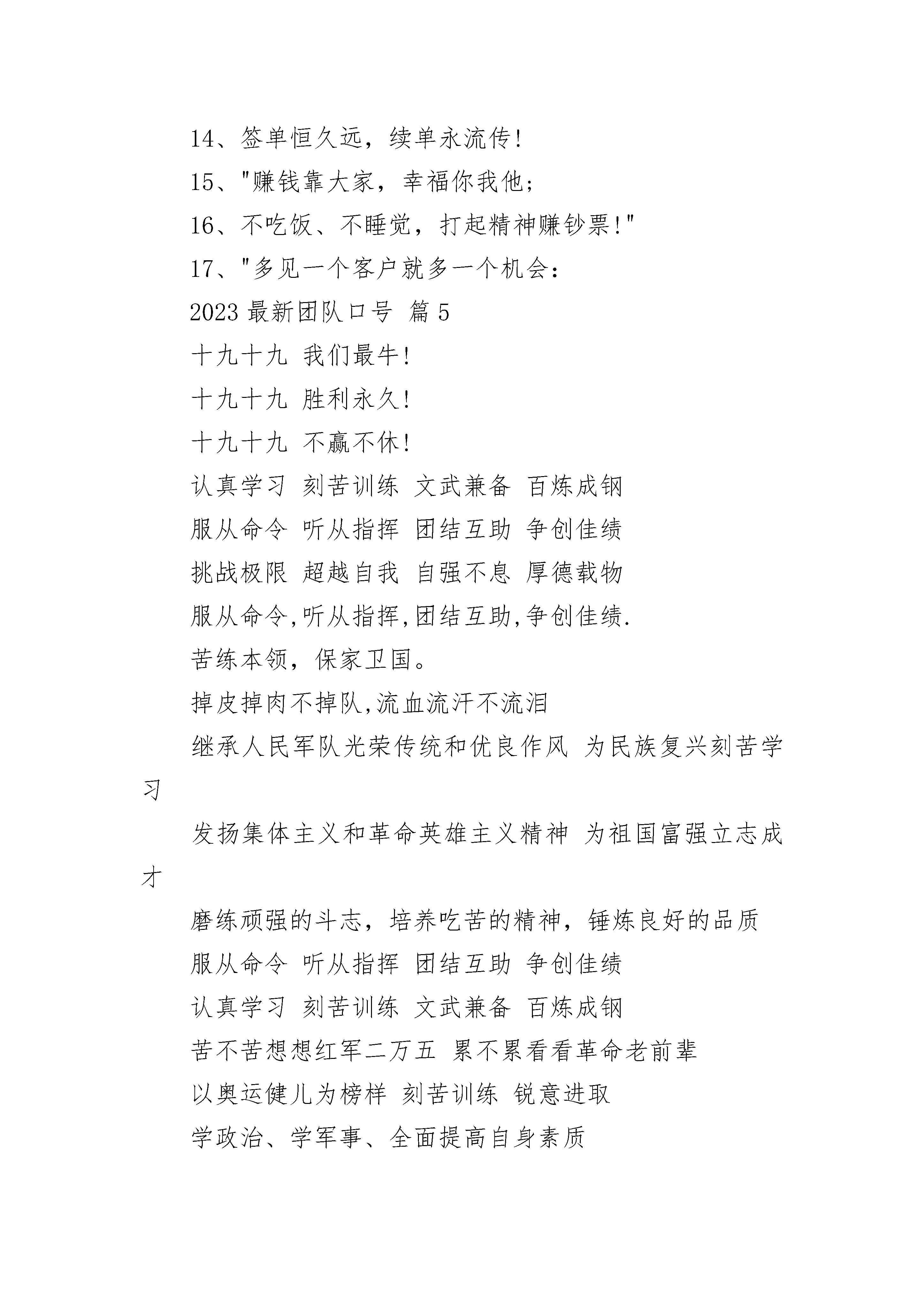 14、签单恒久远，续单永流传!

15、"赚钱靠大家，幸福你我他;

16、不吃饭、不睡觉，打起精神赚钞票!"

17、"多见一个客户就多一个机会:

2023 最新团队口号 篇 5

十九十九 我们最牛!

十九十九 胜利永久!

十九十九 不赢不休!

认真学习 刻苦训练 文武兼备 百炼成钢

服从命令 听从指挥 团结互助 争创佳绩

挑战极限 超越自我 自强不息 厚德载物

服从命令,听从指挥,团结互助,争创佳绩.

苦练本领，保家卫国。

掉皮掉肉不掉队,流血流汗不流泪

继承人民军队光荣传统和优良作风 为民族复兴刻苦学习

发扬集体主义和革命英雄主义精神 为祖国富强立志成才

磨练顽强的斗志，培养吃苦的精神，锤炼良好的品质

服从命令 听从指挥 团结互助 争创佳绩

认真学习 刻苦训练 文武兼备 百炼成钢

苦不苦想想红军二万五 累不累看看革命老前辈

以奥运健儿为榜样 刻苦训练 锐意进取

学政治、学军事、全面提高自身素质